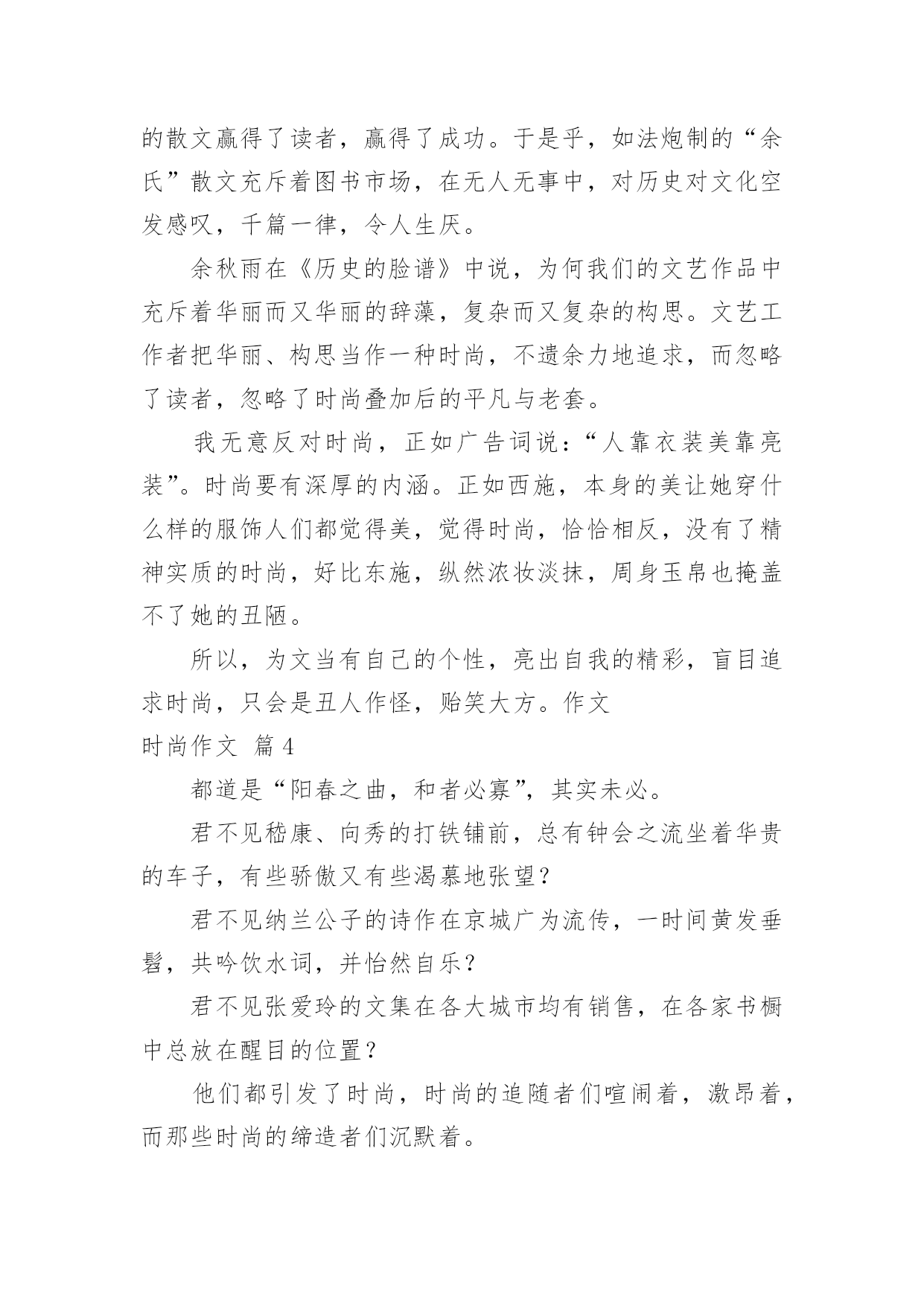 的散文赢得了读者，赢得了成功。于是乎，如法炮制的“余氏”散文充斥着图书市场，在无人无事中，对历史对文化空发感叹，千篇一律，令人生厌。

余秋雨在《历史的脸谱》中说，为何我们的文艺作品中充斥着华丽而又华丽的辞藻，复杂而又复杂的构思。文艺工作者把华丽、构思当作一种时尚，不遗余力地追求，而忽略了读者，忽略了时尚叠加后的平凡与老套。

我无意反对时尚，正如广告词说：“人靠衣装美靠亮装”。时尚要有深厚的内涵。正如西施，本身的美让她穿什么样的服饰人们都觉得美，觉得时尚，恰恰相反，没有了精神实质的时尚，好比东施，纵然浓妆淡抹，周身玉帛也掩盖不了她的丑陋。

所以，为文当有自己的个性，亮出自我的精彩，盲目追求时尚，只会是丑人作怪，贻笑大方。作文

时尚作文 篇4

都道是“阳春之曲，和者必寡”，其实未必。

君不见嵇康、向秀的打铁铺前，总有钟会之流坐着华贵的车子，有些骄傲又有些渴慕地张望？

君不见纳兰公子的诗作在京城广为流传，一时间黄发垂髫，共吟饮水词，并怡然自乐？

君不见张爱玲的文集在各大城市均有销售，在各家书橱中总放在醒目的位置？

他们都引发了时尚，时尚的追随者们喧闹着，激昂着，而那些时尚的缔造者们沉默着。